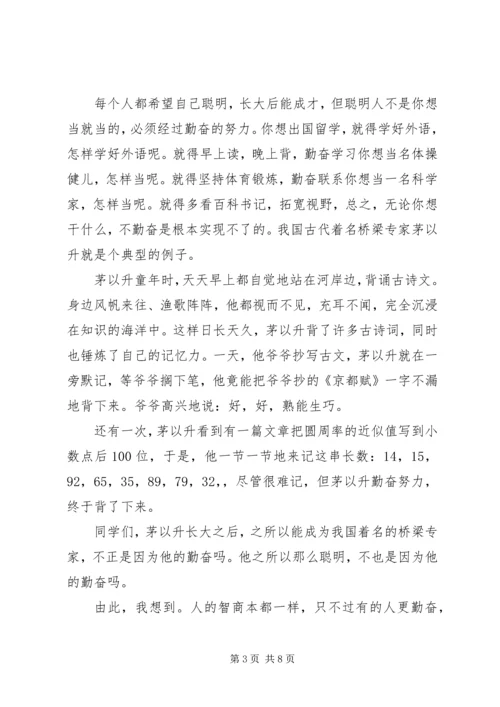 每个人都希望自己聪明，长大后能成才，但聪明人不是你想当就当的，必须经过勤奋的努力。你想出国留学，就得学好外语，怎样学好外语呢。就得早上读，晚上背，勤奋学习你想当名体操健儿，怎样当呢。就得坚持体育锻炼，勤奋联系你想当一名科学家，怎样当呢。就得多看百科书记，拓宽视野，总之，无论你想干什么，不勤奋是根本实现不了的。我国古代着名桥梁专家茅以升就是个典型的例子。

茅以升童年时，天天早上都自觉地站在河岸边，背诵古诗文。身边风帆来往、渔歌阵阵，他都视而不见，充耳不闻，完全沉浸在知识的海洋中。这样日长天久，茅以升背了许多古诗词，同时也锤炼了自己的记忆力。一天，他爷爷抄写古文，茅以升就在一旁默记，等爷爷搁下笔，他竟能把爷爷抄的《京都赋》一字不漏地背下来。爷爷高兴地说：好，好，熟能生巧。

还有一次，茅以升看到有一篇文章把圆周率的近似值写到小数点后100位，于是，他一节一节地来记这串长数：14，15，92，65，35，89，79，32，，尽管很难记，但茅以升勤奋努力，终于背了下来。

同学们，茅以升长大之后，之所以能成为我国着名的桥梁专家，不正是因为他的勤奋吗。他之所以那么聪明，不也是因为他的勤奋吗。

由此，我想到。人的智商本都一样，只不过有的人更勤奋，

第3页 共8页